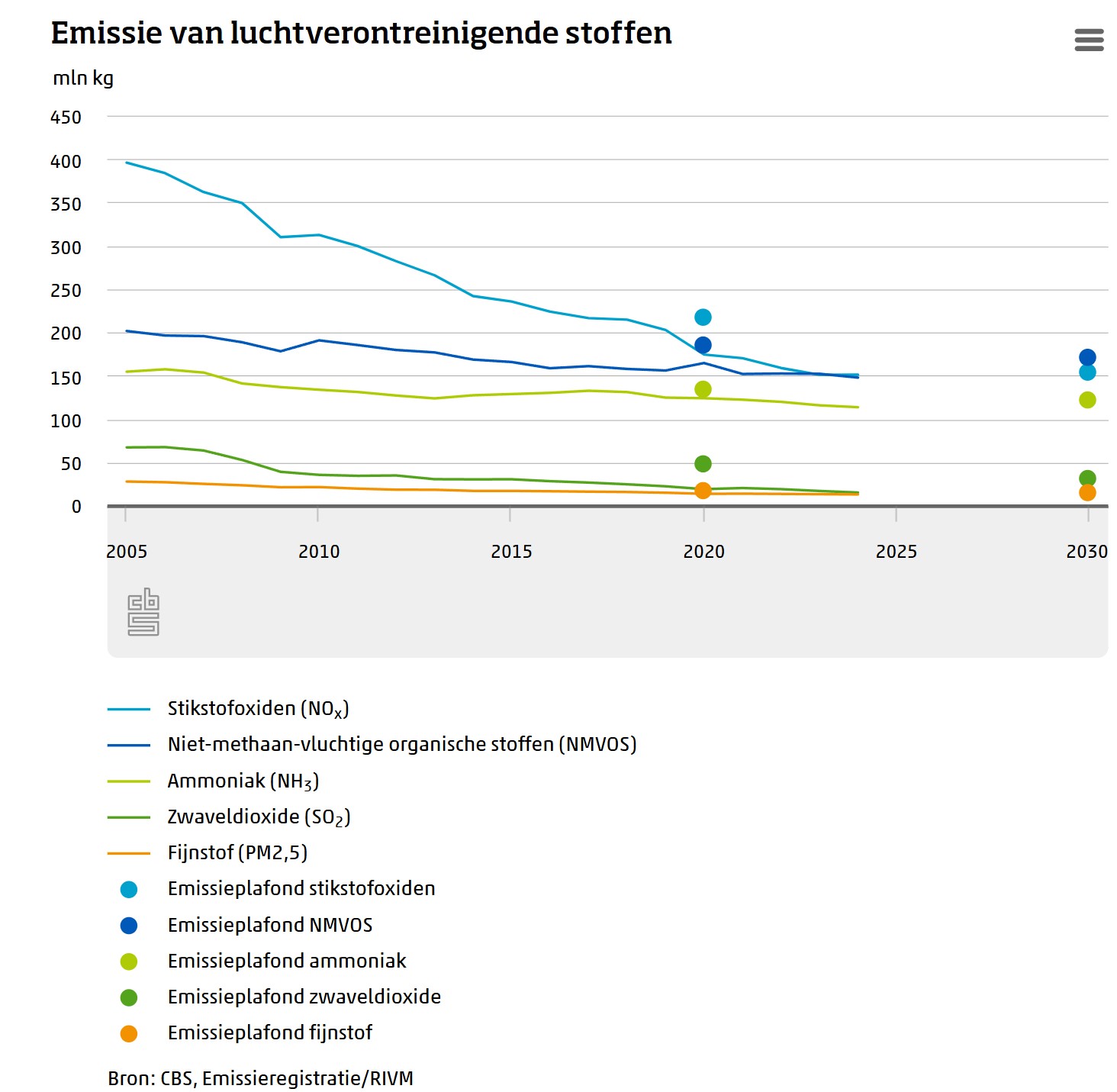 Emissie van luchtverontreinigende stoffen

mln kg

450
400
350
300
250
200
150
100
50
0

2005
2010
2015
2020
2025
2030

Stikstofoxiden ($NO_x$)
Niet-methaan-vluchtige organische stoffen (NMVOS)
Ammoniak ($NH_3$)
Zwaveldioxide ($SO_2$)
Fijnstof (PM2,5)
Emissieplafond stikstofoxiden
Emissieplafond NMVOS
Emissieplafond ammoniak
Emissieplafond zwaveldioxide
Emissieplafond fijnstof

Bron: CBS, Emissieregistratie/RIVM